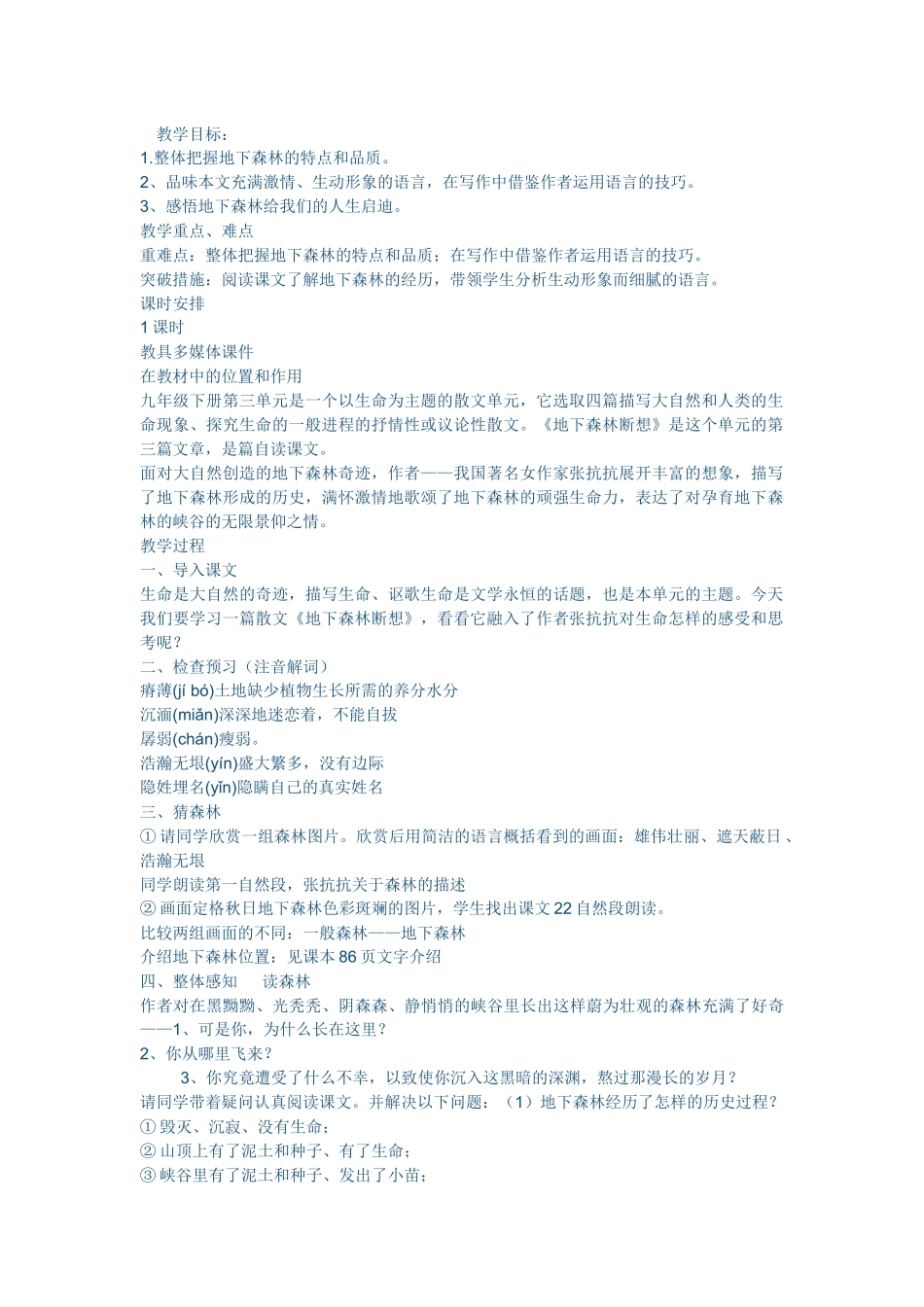 教学目标：
1.整体把握地下森林的特点和品质。
2、品味本文充满激情、生动形象的语言，在写作中借鉴作者运用语言的技巧。
3、感悟地下森林给我们的人生启迪。
教学重点、难点
重难点：整体把握地下森林的特点和品质；在写作中借鉴作者运用语言的技巧。
突破措施：阅读课文了解地下森林的经历，带领学生分析生动形象而细腻的语言。
课时安排
1课时
教具多媒体课件
在教材中的位置和作用
九年级下册第三单元是一个以生命为主题的散文单元，它选取四篇描写大自然和人类的生命现象、探究生命的一般进程的抒情性或议论性散文。《地下森林断想》是这个单元的第三篇文章，是篇自读课文。
面对大自然创造的地下森林奇迹，作者——我国著名女作家张抗抗展开丰富的想象，描写了地下森林形成的历史，满怀激情地歌颂了地下森林的顽强生命力，表达了对孕育地下森林的峡谷的无限景仰之情。
教学过程
一、导入课文
生命是大自然的奇迹，描写生命、讴歌生命是文学永恒的话题，也是本单元的主题。今天我们要学习一篇散文《地下森林断想》，看看它融入了作者张抗抗对生命怎样的感受和思考呢？
二、检查预习（注音解词）
瘠薄(jí bó)土地缺少植物生长所需的养分水分
沉湎(miǎn)深深地迷恋着，不能自拔
孱弱(chán)瘦弱。
浩瀚无垠(yín)盛大繁多，没有边际
隐姓埋名(yǐn)隐瞒自己的真实姓名
三、猜森林
①请同学欣赏一组森林图片。欣赏后用简洁的语言概括看到的画面：雄伟壮丽、遮天蔽日、浩瀚无垠
同学朗读第一自然段，张抗抗关于森林的描述
②画面定格秋日地下森林色彩斑斓的图片，学生找出课文22自然段朗读。
比较两组画面的不同：一般森林——地下森林
介绍地下森林位置：见课本86页文字介绍
四、整体感知 读森林
作者对在黑黝黝、光秃秃、阴森森、静悄悄的峡谷里长出这样蔚为壮观的森林充满了好奇——1、可是你，为什么长在这里？
2、你从哪里飞来？
3、你究竟遭受了什么不幸，以致使你沉入这黑暗的深渊，熬过那漫长的岁月？
请同学带着疑问认真阅读课文。并解决以下问题：（1）地下森林经历了怎样的历史过程？
①毁灭、沉寂、没有生命；
②山顶上有了泥土和种子、有了生命；
③峡谷里有了泥土和种子、发出了小苗；